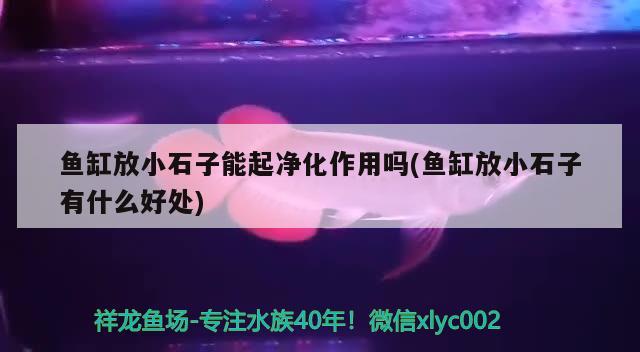 鱼缸放小石子能起净化作用吗(鱼缸放小石子有什么好处)

祥龙鱼场-专注水族40年！微信xlyc002